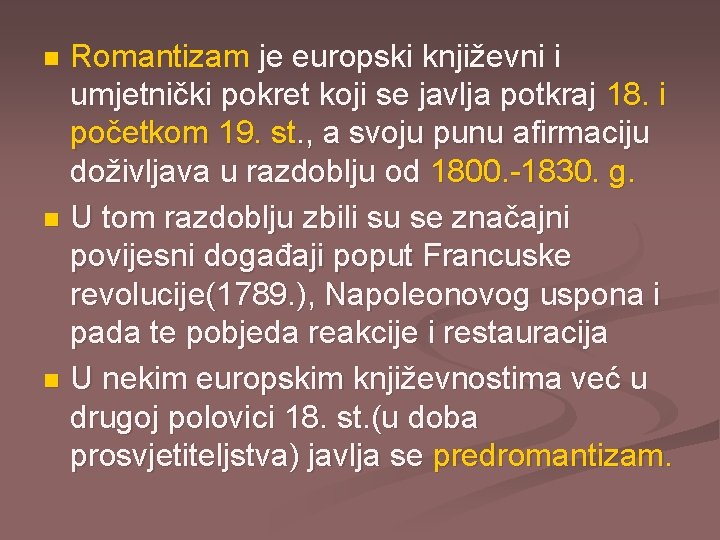 Romantizam je europski književni i umjetnički pokret koji se javlja potkraj 18. i početkom 19. st., a svoju punu afirmaciju doživljava u razdoblju od 1800.-1830. g.

U tom razdoblju zbili su se značajni povijesni događaji poput Francuske revolucije(1789.), Napoleonovog uspona i pada te pobjeda reakcije i restauracija

U nekim europskim književnostima već u drugoj polovici 18. st.(u doba prosvjetiteljstva) javlja se predromantizam.